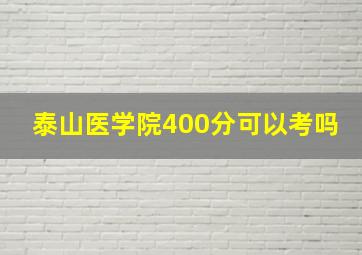 泰山医学院400分可以考吗